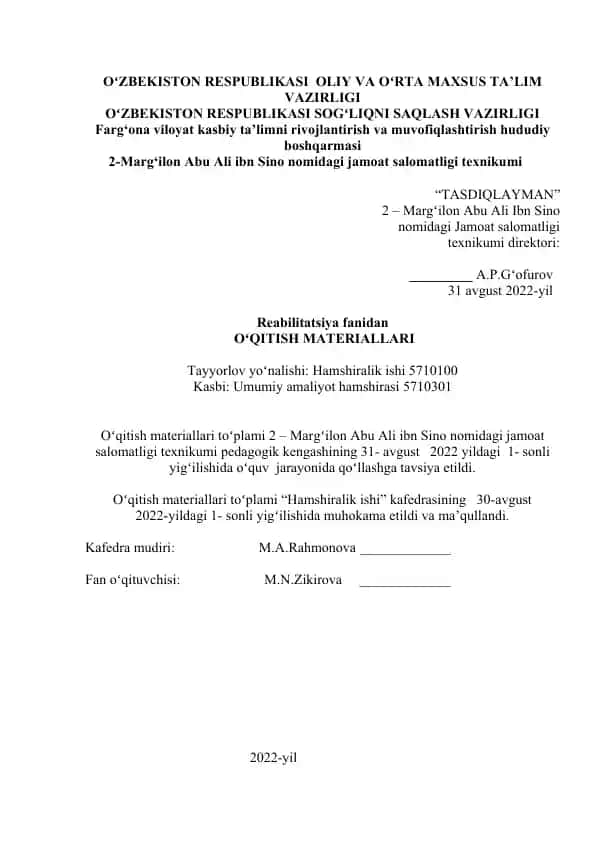 O‘ZBEKISTON RESPUBLIKASI OLIY VA O‘RTA MAXSUS TA’LIM VAZIRLIGI
O‘ZBEKISTON RESPUBLIKASI SOG‘LIQNI SAQLASH VAZIRLIGI
Farg‘ona viloyat kasbiy ta’limni rivojlantirish va muvofiqlashtirish hududiy boshqarmasi
2-Marg‘ilon Abu Ali ibn Sino nomidagi jamoat salomatligi texnikumi

“TASDIQLAYMAN”
2 – Marg‘ilon Abu Ali Ibn Sino nomidagi Jamoat salomatligi texnikumi direktori:

_________ A.P.G‘ofurov
31 avgust 2022-yil

Reabilitatsiya fanidan
O‘QITISH MATERIALLARI

Tayyorlov yo‘nalishi: Hamshiralik ishi 5710100
Kasbi: Umumiy amaliyot hamshirasi 5710301

O‘qitish materiallari to‘plami 2 – Marg‘ilon Abu Ali ibn Sino nomidagi jamoat salomatligi texnikumi pedagogik kengashining 31- avgust 2022 yildagi 1- sonli yig‘ilishida o‘quv jarayonida qo‘llashga tavsiya etildi.

O‘qitish materiallari to‘plami “Hamshiralik ishi” kafedrasining 30-avgust 2022-yildagi 1- sonli yig‘ilishida muhokama etildi va ma’qullandi.

Kafedra mudiri: M.A.Rahmonova _____________

Fan o‘qituvchisi: M.N.Zikirova _____________

2022-yil